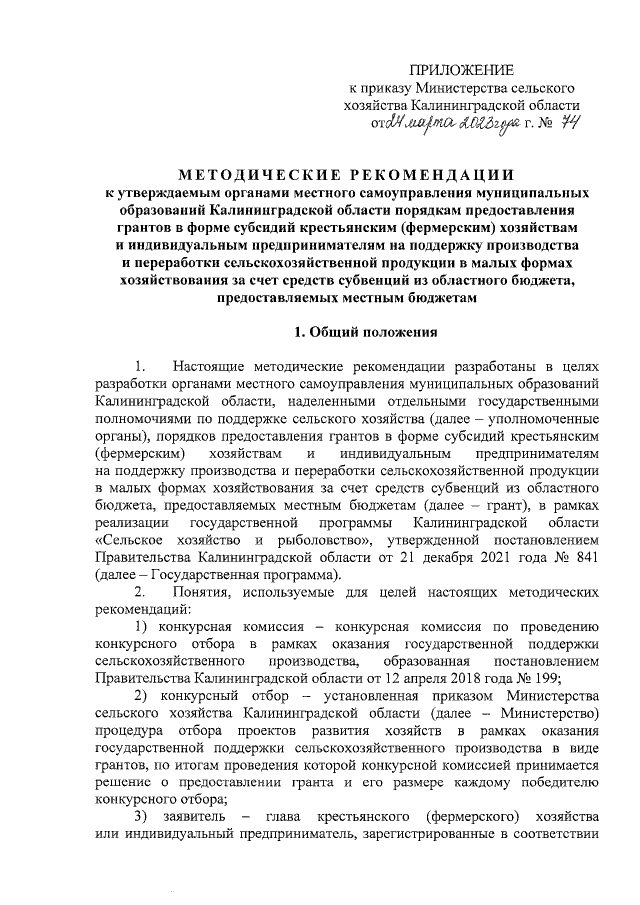 ПРИЛОЖЕНИЕ
к приказу Министерства сельского хозяйства Калининградской области
от 24 марта 2023 года г. № 74

МЕТОДИЧЕСКИЕ РЕКОМЕНДАЦИИ
к утверждаемым органами местного самоуправления муниципальных образований Калининградской области порядкам предоставления грантов в форме субсидий крестьянским (фермерским) хозяйствам и индивидуальным предпринимателям на поддержку производства и переработки сельскохозяйственной продукции в малых формах хозяйствования за счет средств субвенций из областного бюджета, предоставляемых местным бюджетам

1. Общий положения

1. Настоящие методические рекомендации разработаны в целях разработки органами местного самоуправления муниципальных образований Калининградской области, наделенными отдельными государственными полномочиями по поддержке сельского хозяйства (далее – уполномоченные органы), порядков предоставления грантов в форме субсидий крестьянским (фермерским) хозяйствам и индивидуальным предпринимателям на поддержку производства и переработки сельскохозяйственной продукции в малых формах хозяйствования за счет средств субвенций из областного бюджета, предоставляемых местным бюджетам (далее – грант), в рамках реализации государственной программы Калининградской области «Сельское хозяйство и рыболовство», утвержденной постановлением Правительства Калининградской области от 21 декабря 2021 года № 841 (далее – Государственная программа).

2. Понятия, используемые для целей настоящих методических рекомендаций:

1) конкурсная комиссия – конкурсная комиссия по проведению конкурсного отбора в рамках оказания государственной поддержки сельскохозяйственного производства, образованная постановлением Правительства Калининградской области от 12 апреля 2018 года № 199;

2) конкурсный отбор – установленная приказом Министерства сельского хозяйства Калининградской области (далее – Министерство) процедура отбора проектов развития хозяйств в рамках оказания государственной поддержки сельскохозяйственного производства в виде грантов, по итогам проведения которой конкурсной комиссией принимается решение о предоставлении гранта и его размере каждому победителю конкурсного отбора;

3) заявитель – глава крестьянского (фермерского) хозяйства или индивидуальный предприниматель, зарегистрированные в соответствии